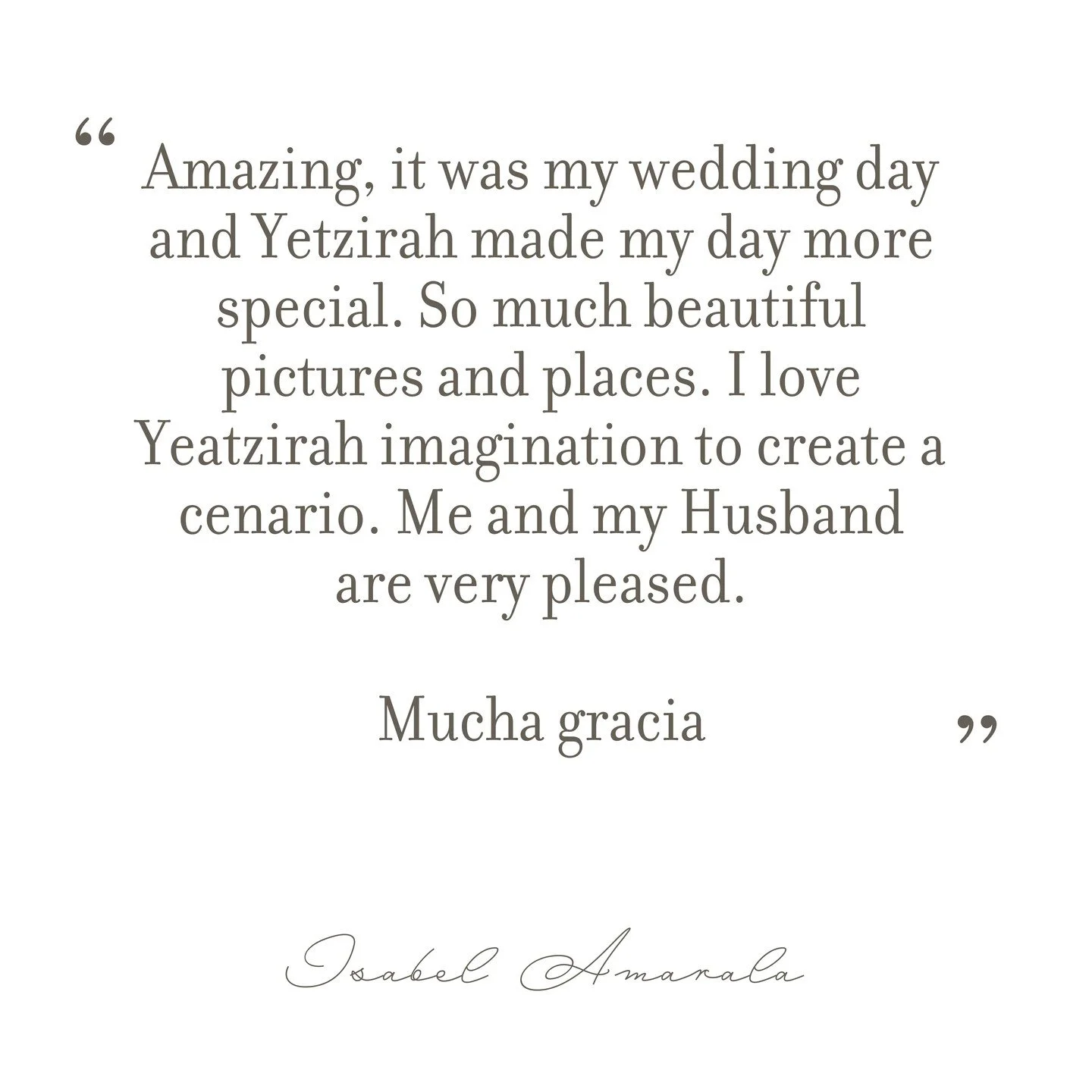 “ Amazing, it was my wedding day and Yetzirah made my day more special. So much beautiful pictures and places. I love Yeatzirah imagination to create a cenario. Me and my Husband are very pleased.

Mucha gracia ”

Isabel Amarala